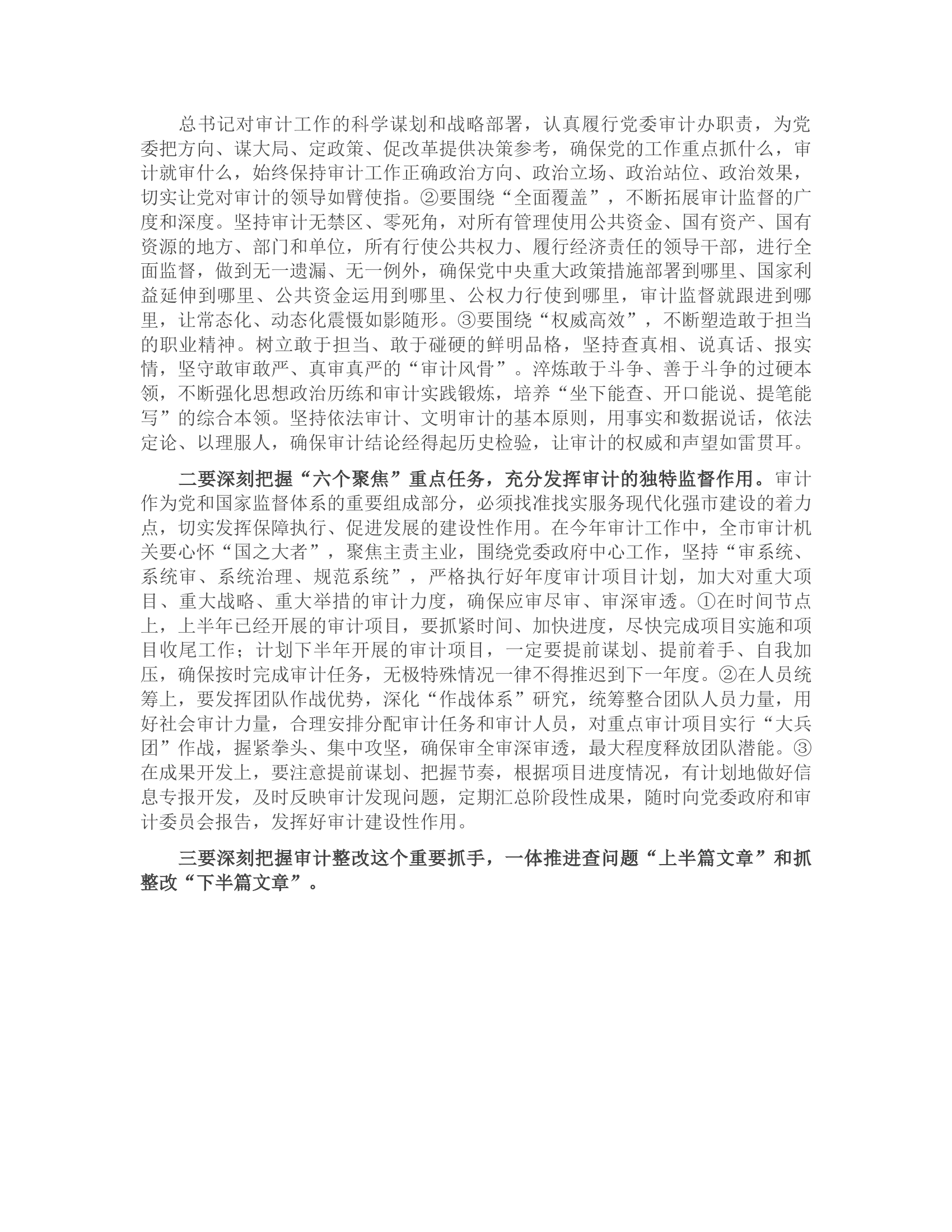 总书记对审计工作的科学谋划和战略部署，认真履行党委审计办职责，为党委把方向、谋大局、定政策、促改革提供决策参考，确保党的工作重点抓什么，审计就审什么，始终保持审计工作正确政治方向、政治立场、政治站位、政治效果，切实让党对审计的领导如臂使指。②要围绕“全面覆盖”，不断拓展审计监督的广度和深度。坚持审计无禁区、零死角，对所有管理使用公共资金、国有资产、国有资源的地方、部门和单位，所有行使公共权力、履行经济责任的领导干部，进行全面监督，做到无一遗漏、无一例外，确保党中央重大政策措施部署到哪里、国家利益延伸到哪里、公共资金运用到哪里、公权力行使到哪里，审计监督就跟进到哪里，让常态化、动态化震慑如影随形。③要围绕“权威高效”，不断塑造敢于担当的职业精神。树立敢于担当、敢于碰硬的鲜明品格，坚持查真相、说真话、报实情，坚守敢审敢严、真审真严的“审计风骨”。淬炼敢于斗争、善于斗争的过硬本领，不断强化思想政治历练和审计实践锻炼，培养“坐下能查、开口能说、提笔能写”的综合本领。坚持依法审计、文明审计的基本原则，用事实和数据说话，依法定论、以理服人，确保审计结论经得起历史检验，让审计的权威和声望如雷贯耳。

二要深刻把握“六个聚焦”重点任务，充分发挥审计的独特监督作用。审计作为党和国家监督体系的重要组成部分，必须找准找实服务现代化强市建设的着力点，切实发挥保障执行、促进发展的建设性作用。在今年审计工作中，全市审计机关要心怀“国之大者”，聚焦主责主业，围绕党委政府中心工作，坚持“审系统、系统审、系统治理、规范系统”，严格执行好年度审计项目计划，加大对重大项目、重大战略、重大举措的审计力度，确保应审尽审、审深审透。①在时间节点上，上半年已经开展的审计项目，要抓紧时间、加快进度，尽快完成项目实施和项目收尾工作；计划下半年开展的审计项目，一定要提前谋划、提前着手、自我加压，确保按时完成审计任务，无极特殊情况一律不得推迟到下一年度。②在人员统筹上，要发挥团队作战优势，深化“作战体系”研究，统筹整合团队人员力量，用好社会审计力量，合理安排分配审计任务和审计人员，对重点审计项目实行“大兵团”作战，握紧拳头、集中攻坚，确保审全审深审透，最大程度释放团队潜能。③在成果开发上，要注意提前谋划、把握节奏，根据项目进度情况，有计划地做好信息专报开发，及时反映审计发现问题，定期汇总阶段性成果，随时向党委政府和审计委员会报告，发挥好审计建设性作用。

三要深刻把握审计整改这个重要抓手，一体推进查问题“上半篇文章”和抓整改“下半篇文章”。